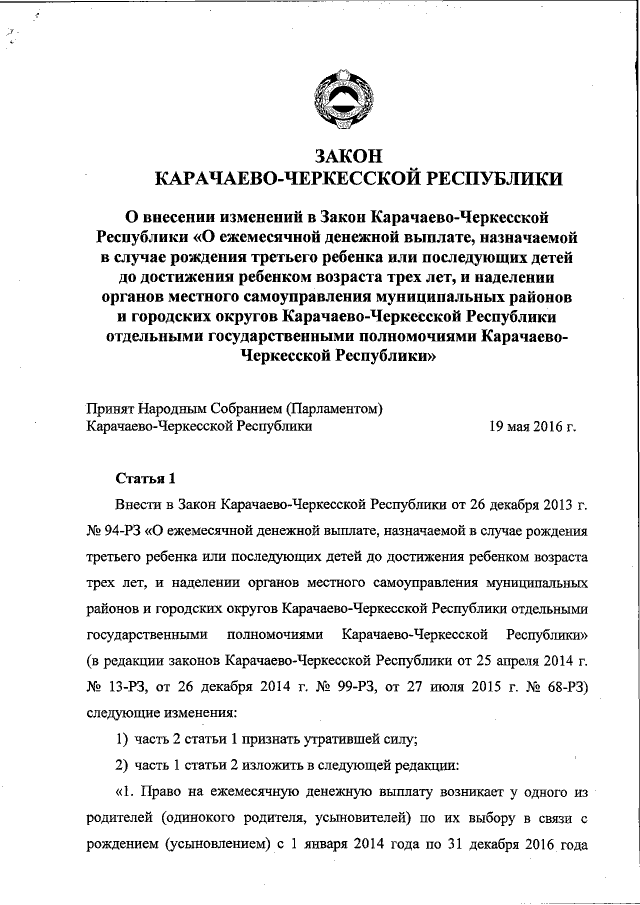 ЗАКОН
КАРАЧАЕВО-ЧЕРКЕССКОЙ РЕСПУБЛИКИ

О внесении изменений в Закон Карачаево-Черкесской Республики «О ежемесячной денежной выплате, назначаемой в случае рождения третьего ребенка или последующих детей до достижения ребенком возраста трех лет, и наделении органов местного самоуправления муниципальных районов и городских округов Карачаево-Черкесской Республики отдельными государственными полномочиями Карачаево-Черкесской Республики»

Принят Народным Собранием (Парламентом) Карачаево-Черкесской Республики 19 мая 2016 г.

Статья 1

Внести в Закон Карачаево-Черкесской Республики от 26 декабря 2013 г. № 94-РЗ «О ежемесячной денежной выплате, назначаемой в случае рождения третьего ребенка или последующих детей до достижения ребенком возраста трех лет, и наделении органов местного самоуправления муниципальных районов и городских округов Карачаево-Черкесской Республики отдельными государственными полномочиями Карачаево-Черкесской Республики» (в редакции законов Карачаево-Черкесской Республики от 25 апреля 2014 г. № 13-РЗ, от 26 декабря 2014 г. № 99-РЗ, от 27 июля 2015 г. № 68-РЗ) следующие изменения:

1) часть 2 статьи 1 признать утратившей силу;

2) часть 1 статьи 2 изложить в следующей редакции:

«1. Право на ежемесячную денежную выплату возникает у одного из родителей (одинокого родителя, усыновителей) по их выбору в связи с рождением (усыновлением) с 1 января 2014 года по 31 декабря 2016 года